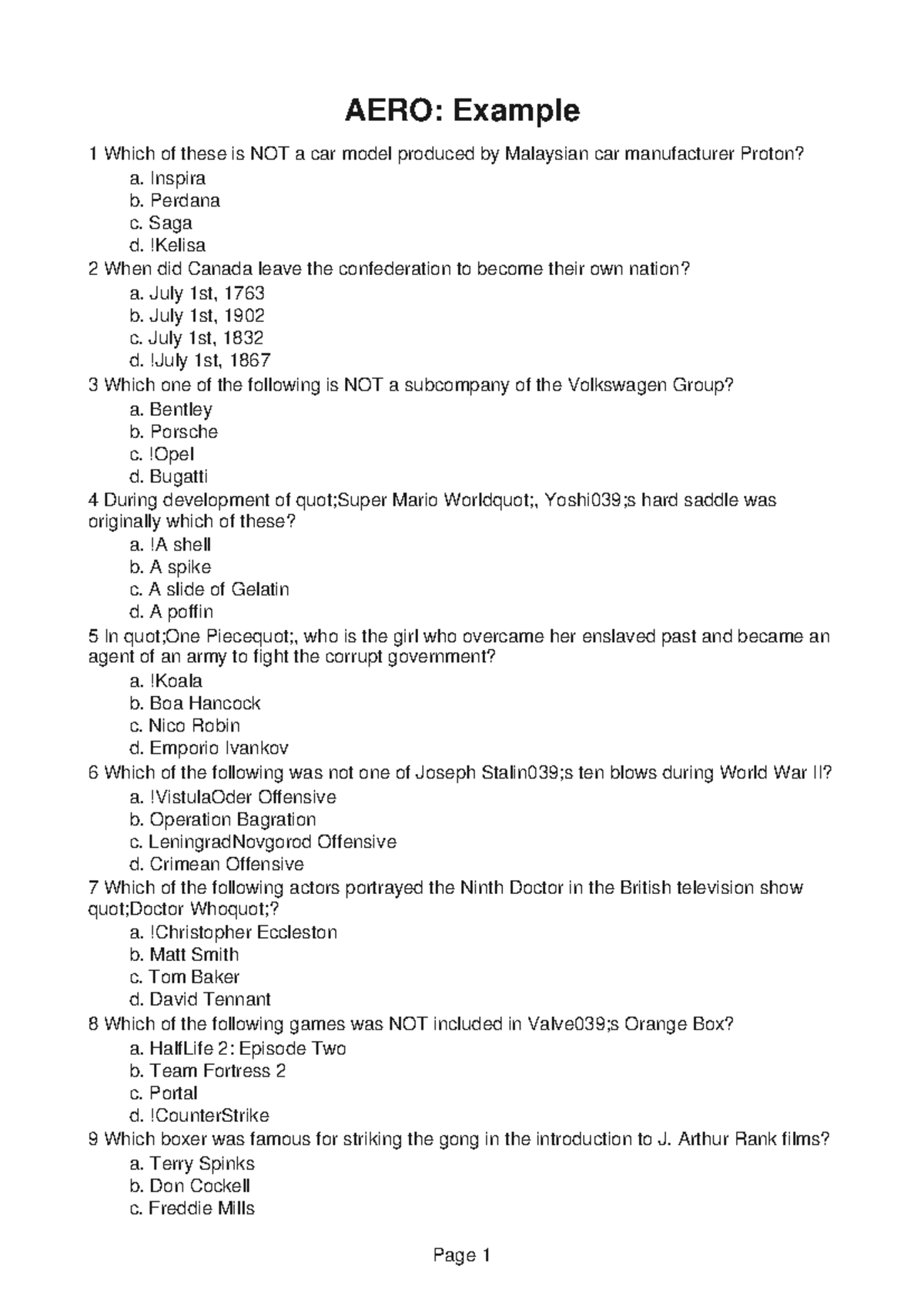 AERO: Example

1 Which of these is NOT a car model produced by Malaysian car manufacturer Proton?
a. Inspira
b. Perdana
c. Saga
d. !Kelisa

2 When did Canada leave the confederation to become their own nation?
a. July 1st, 1763
b. July 1st, 1902
c. July 1st, 1832
d. !July 1st, 1867

3 Which one of the following is NOT a subcompany of the Volkswagen Group?
a. Bentley
b. Porsche
c. !Opel
d. Bugatti

4 During development of quot;Super Mario Worldquot;, Yoshi039;s hard saddle was originally which of these?
a. !A shell
b. A spike
c. A slide of Gelatin
d. A poffin

5 In quot;One Piecequot;, who is the girl who overcame her enslaved past and became an agent of an army to fight the corrupt government?
a. !Koala
b. Boa Hancock
c. Nico Robin
d. Emporio Ivankov

6 Which of the following was not one of Joseph Stalin039;s ten blows during World War II?
a. !VistulaOder Offensive
b. Operation Bagration
c. LeningradNovgorod Offensive
d. Crimean Offensive

7 Which of the following actors portrayed the Ninth Doctor in the British television show quot;Doctor Whoquot;?
a. !Christopher Eccleston
b. Matt Smith
c. Tom Baker
d. David Tennant

8 Which of the following games was NOT included in Valve039;s Orange Box?
a. HalfLife 2: Episode Two
b. Team Fortress 2
c. Portal
d. !CounterStrike

9 Which boxer was famous for striking the gong in the introduction to J. Arthur Rank films?
a. Terry Spinks
b. Don Cockell
c. Freddie Mills

Page 1